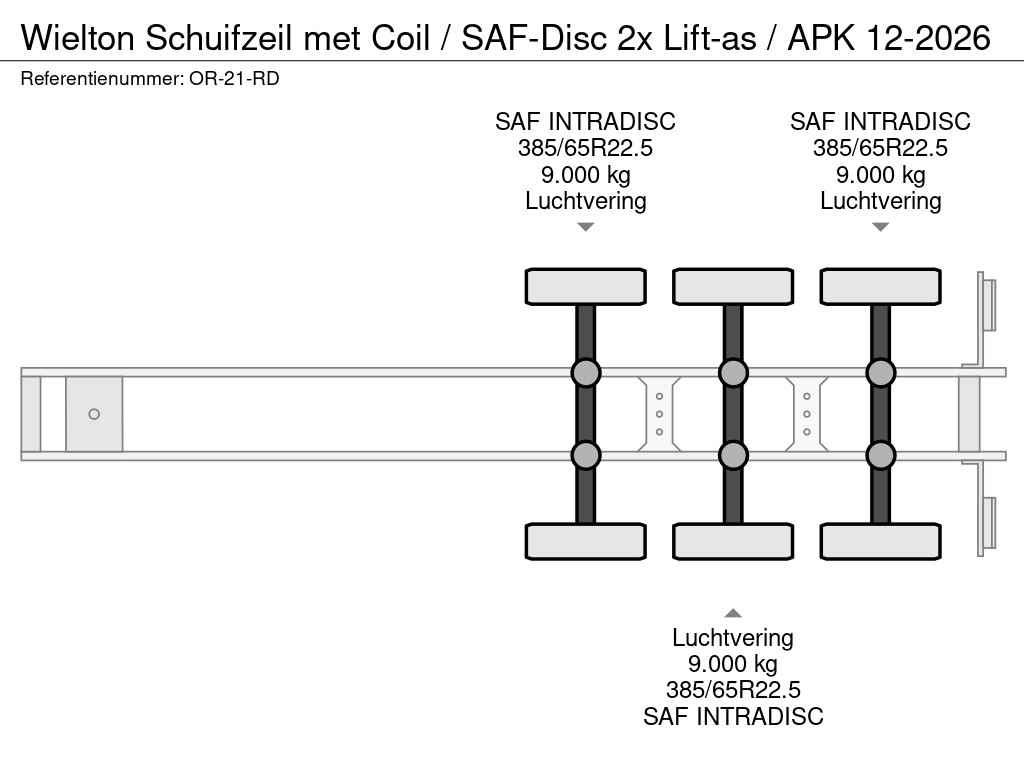 Wielton Schuifzeil met Coil / SAF-Disc 2x Lift-as / APK 12-2026
Referentienummer: OR-21-RD

SAF INTRADISC
385/65R22.5
9.000 kg
Luchtvering

SAF INTRADISC
385/65R22.5
9.000 kg
Luchtvering

Luchtvering
9.000 kg
385/65R22.5
SAF INTRADISC